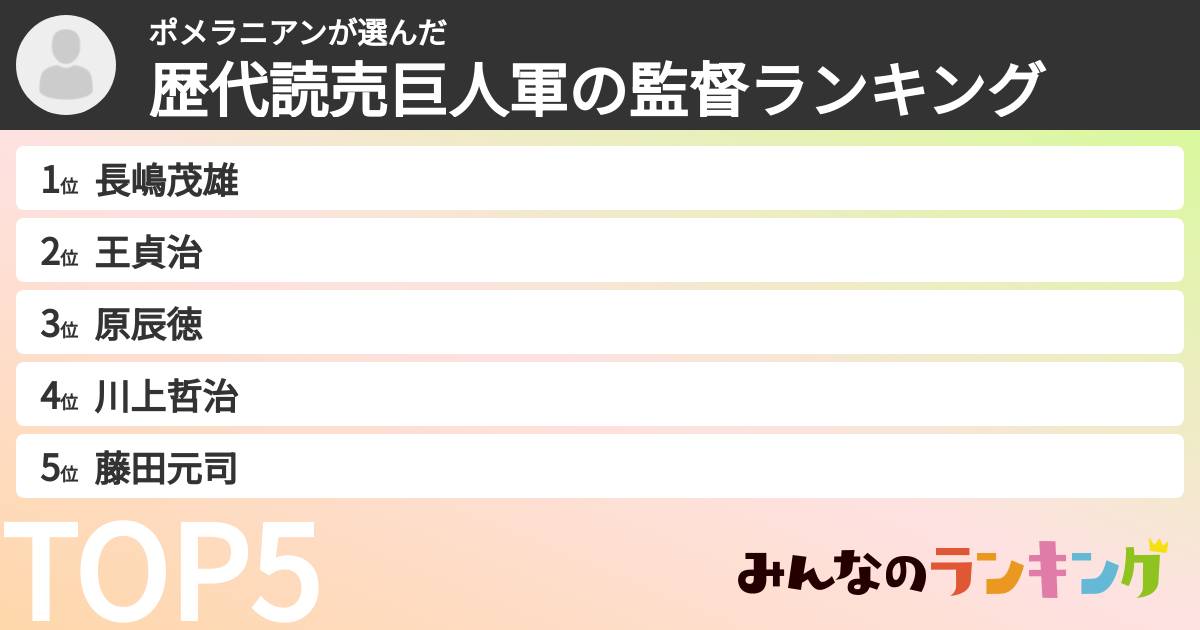 ポメラニアンが選んだ
歴代読売巨人軍の監督ランキング

1位 長嶋茂雄
2位 王貞治
3位 原辰徳
4位 川上哲治
5位 藤田元司

TOP5

みんなのランキング